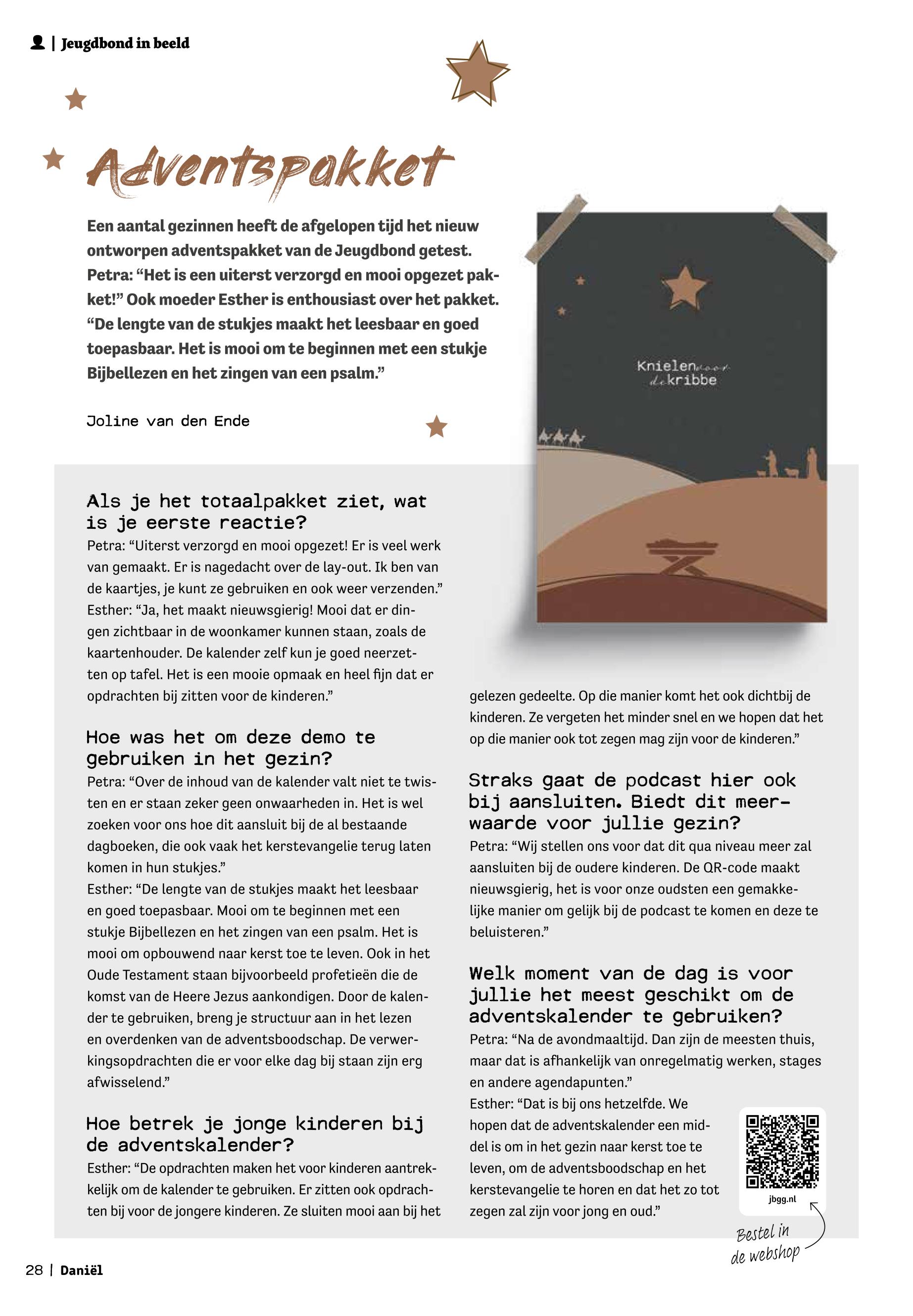 | Jeugdbond in beeld

Adventspakket

Een aantal gezinnen heeft de afgelopen tijd het nieuw ontworpen adventspakket van de Jeugdbond getest. Petra: “Het is een uiterst verzorgd en mooi opgezet pakket!” Ook moeder Esther is enthousiast over het pakket. “De lengte van de stukjes maakt het leesbaar en goed toepasbaar. Het is mooi om te beginnen met een stukje Bijbellezen en het zingen van een psalm.”

Joline van den Ende

Knielen voor de kribbe

Als je het totaalpakket ziet, wat is je eerste reactie?
Petra: “Uiterst verzorgd en mooi opgezet! Er is veel werk van gemaakt. Er is nagedacht over de lay-out. Ik ben van de kaartjes, je kunt ze gebruiken en ook weer verzenden.”
Esther: “Ja, het maakt nieuwsgierig! Mooi dat er dingen zichtbaar in de woonkamer kunnen staan, zoals de kaartenhouder. De kalender zelf kun je goed neerzetten op tafel. Het is een mooie opmaak en heel fijn dat er opdrachten bij zitten voor de kinderen.”

Hoe was het om deze demo te gebruiken in het gezin?
Petra: “Over de inhoud van de kalender valt niet te twisten en er staan zeker geen onwaarheden in. Het is wel zoeken voor ons hoe dit aansluit bij de al bestaande dagboeken, die ook vaak het kerstevangelie terug laten komen in hun stukjes.”
Esther: “De lengte van de stukjes maakt het leesbaar en goed toepasbaar. Mooi om te beginnen met een stukje Bijbellezen en het zingen van een psalm. Het is mooi om opbouwend naar kerst toe te leven. Ook in het Oude Testament staan bijvoorbeeld profetieën die de komst van de Heere Jezus aankondigen. Door de kalender te gebruiken, breng je structuur aan in het lezen en overdenken van de adventsboodschap. De verwerkingsopdrachten die er voor elke dag bij staan zijn erg afwisselend.”

Hoe betrek je jonge kinderen bij de adventskalender?
Esther: “De opdrachten maken het voor kinderen aantrekkelijk om de kalender te gebruiken. Er zitten ook opdrachten bij voor de jongere kinderen. Ze sluiten mooi aan bij het gelezen gedeelte. Op die manier komt het ook dichtbij de kinderen. Ze vergeten het minder snel en we hopen dat het op die manier ook tot zegen mag zijn voor de kinderen.”

Straks gaat de podcast hier ook bij aansluiten. Biedt dit meerwaarde voor jullie gezin?
Petra: “Wij stellen ons voor dat dit qua niveau meer zal aansluiten bij de oudere kinderen. De QR-code maakt nieuwsgierig, het is voor onze oudsten een gemakkelijke manier om gelijk bij de podcast te komen en deze te beluisteren.”

Welk moment van de dag is voor jullie het meest geschikt om de adventskalender te gebruiken?
Petra: “Na de avondmaaltijd. Dan zijn de meesten thuis, maar dat is afhankelijk van onregelmatig werken, stages en andere agendapunten.”
Esther: “Dat is bij ons hetzelfde. We hopen dat de adventskalender een middel is om in het gezin naar kerst toe te leven, om de adventsboodschap en het kerstevangelie te horen en dat het zo tot zegen zal zijn voor jong en oud.”

jbgg.nl

Bestel in de webshop

28 | Daniël